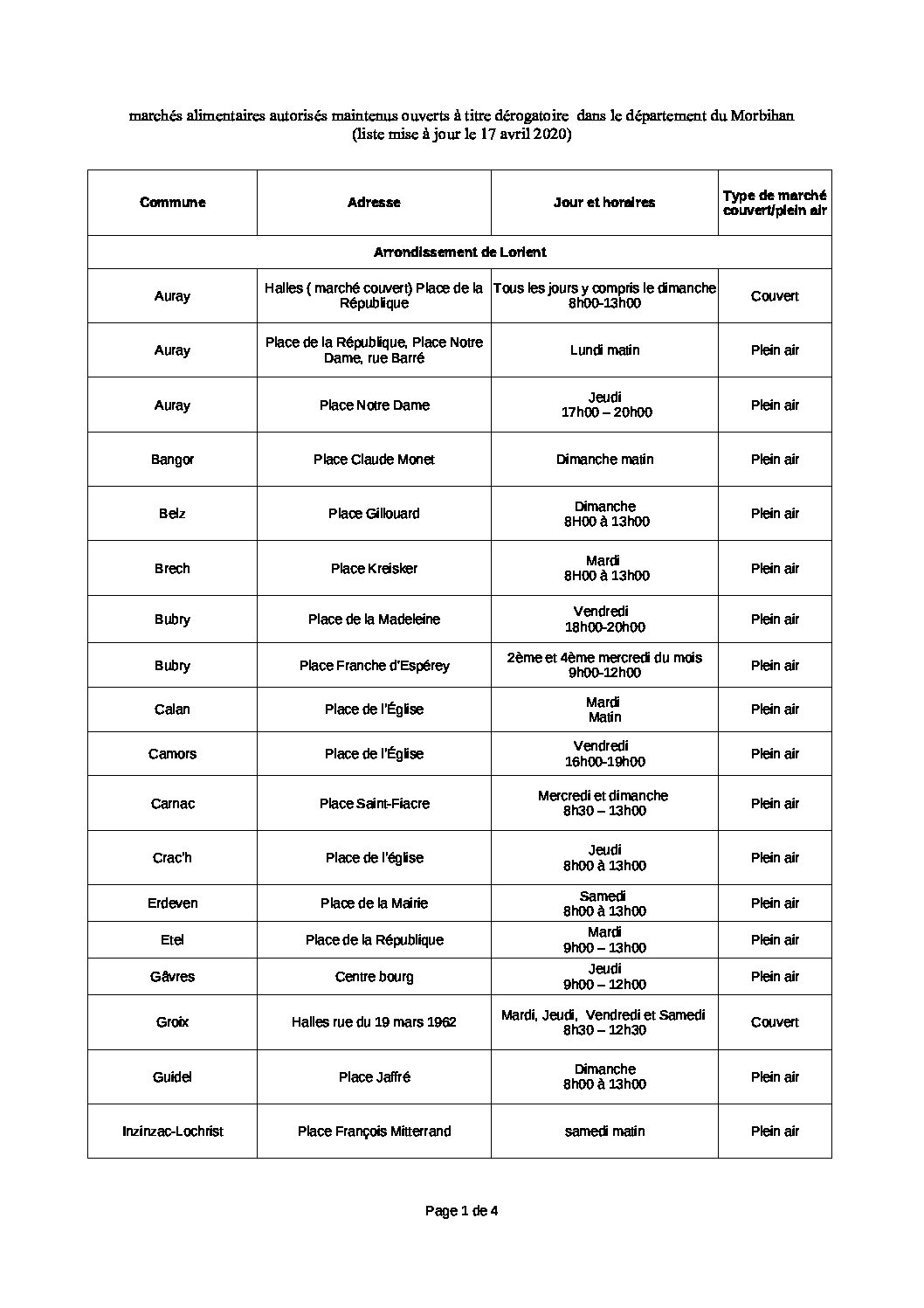 marchés alimentaires autorisés maintenus ouverts à titre dérogatoire dans le département du Morbihan
(liste mise à jour le 17 avril 2020)

| Commune | Adresse | Jour et horaires | Type de marché couvert/plein air |
|---|---|---|---|
| Arrondissement de Lorient | | | |
| Auray | Halles ( marché couvert) Place de la République | Tous les jours y compris le dimanche 8h00-13h00 | Couvert |
| Auray | Place de la République, Place Notre Dame, rue Barré | Lundi matin | Plein air |
| Auray | Place Notre Dame | Jeudi 17h00 – 20h00 | Plein air |
| Bangor | Place Claude Monet | Dimanche matin | Plein air |
| Belz | Place Gillouard | Dimanche 8H00 à 13h00 | Plein air |
| Brech | Place Kreisker | Mardi 8H00 à 13h00 | Plein air |
| Bubry | Place de la Madeleine | Vendredi 18h00-20h00 | Plein air |
| Bubry | Place Franche d'Espérey | 2ème et 4ème mercredi du mois 9h00-12h00 | Plein air |
| Calan | Place de l'Église | Mardi Matin | Plein air |
| Camors | Place de l'Église | Vendredi 16h00-19h00 | Plein air |
| Carnac | Place Saint-Fiacre | Mercredi et dimanche 8h30 – 13h00 | Plein air |
| Crac'h | Place de l'église | Jeudi 8h00 à 13h00 | Plein air |
| Erdeven | Place de la Mairie | Samedi 8h00 à 13h00 | Plein air |
| Etel | Place de la République | Mardi 9h00 – 13h00 | Plein air |
| Gâvres | Centre bourg | Jeudi 9h00 – 12h00 | Plein air |
| Groix | Halles rue du 19 mars 1962 | Mardi, Jeudi, Vendredi et Samedi 8h30 – 12h30 | Couvert |
| Guidel | Place Jaffré | Dimanche 8h00 à 13h00 | Plein air |
| Inzinzac-Lochrist | Place François Mitterrand | samedi matin | Plein air |

Page 1 de 4